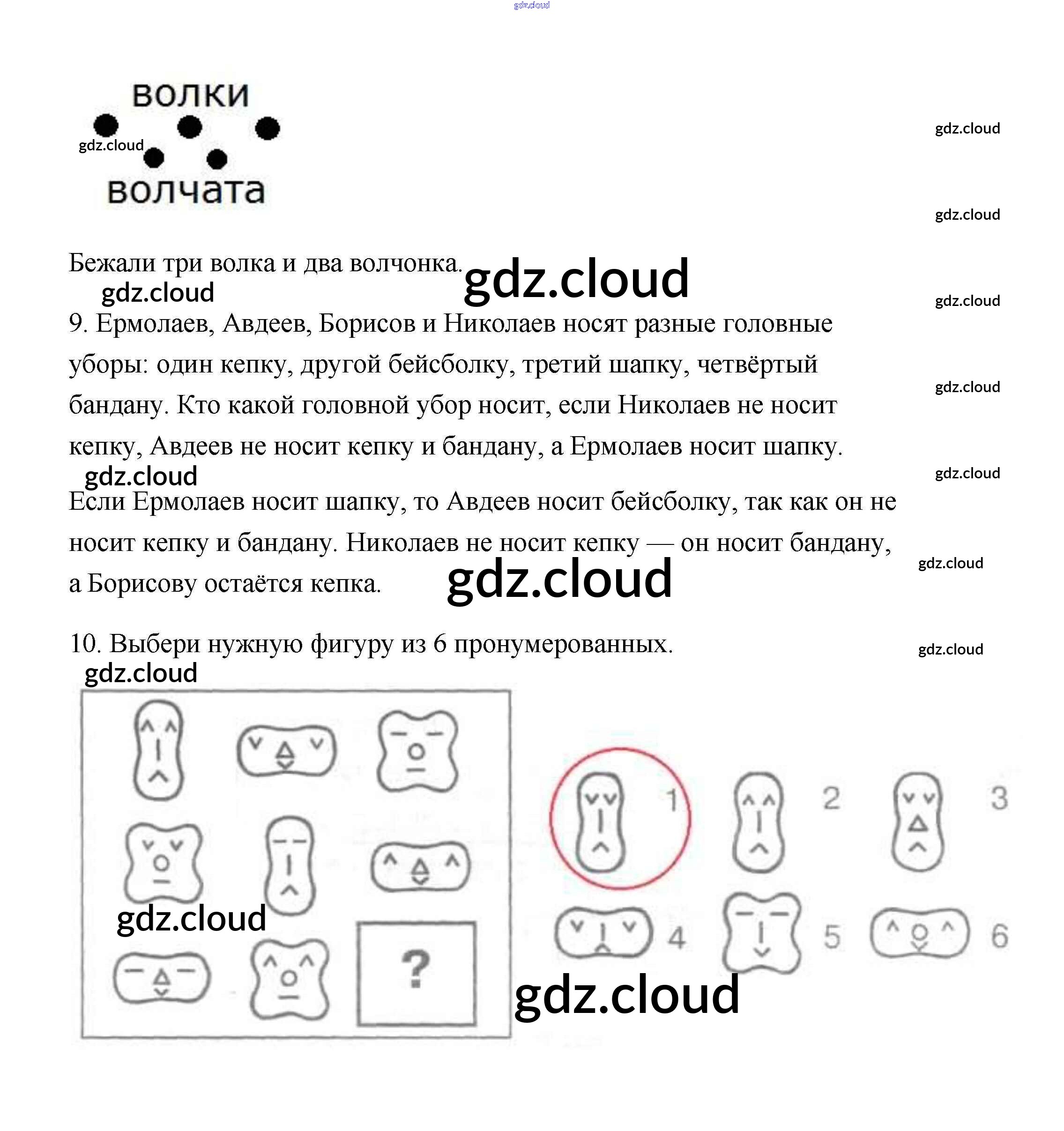 gdz.cloud

волки

gdz.cloud

волчата

gdz.cloud

gdz.cloud

Бежали три волка и два волчонка. gdz.cloud

gdz.cloud

gdz.cloud

9. Ермолаев, Авдеев, Борисов и Николаев носят разные головные уборы: один кепку, другой бейсболку, третий шапку, четвёртый бандану. Кто какой головной убор носит, если Николаев не носит кепку, Авдеев не носит кепку и бандану, а Ермолаев носит шапку.

gdz.cloud

gdz.cloud

gdz.cloud

Если Ермолаев носит шапку, то Авдеев носит бейсболку, так как он не носит кепку и бандану. Николаев не носит кепку — он носит бандану, а Борисову остаётся кепка. gdz.cloud

gdz.cloud

10. Выбери нужную фигуру из 6 пронумерованных.

gdz.cloud

gdz.cloud

gdz.cloud

?

1 2 3

4 5 6

gdz.cloud